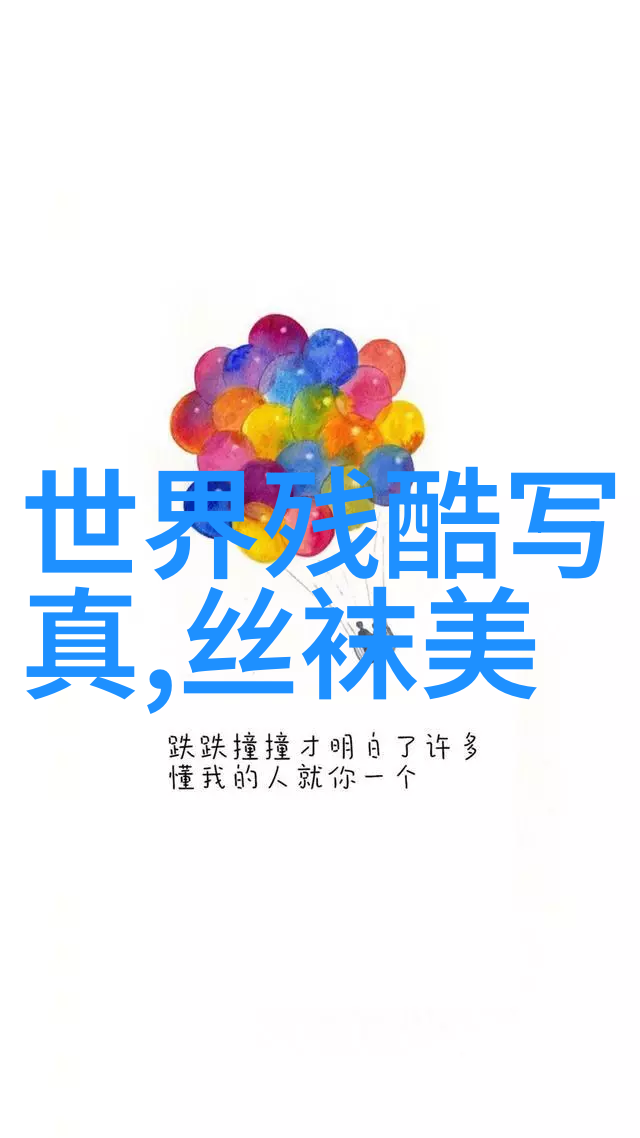 世界残酷写真,丝袜美

跌跌撞撞才明白了许多
懂我的人就你一个